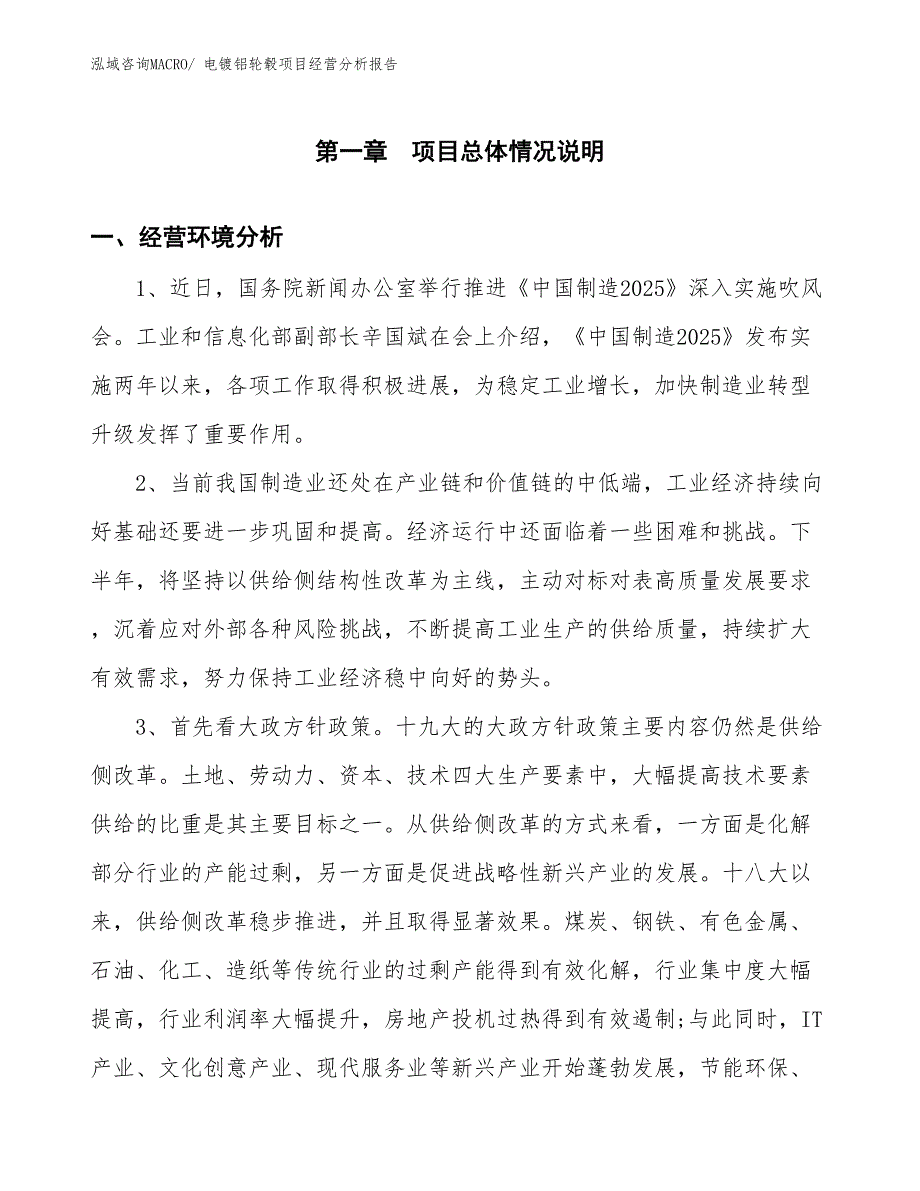 泓域咨询MACRO/ 电镀铝轮毂项目经营分析报告

第一章 项目总体情况说明

一、经营环境分析

1、近日，国务院新闻办公室举行推进《中国制造2025》深入实施吹风会。工业和信息化部副部长辛国斌在会上介绍，《中国制造2025》发布实施两年以来，各项工作取得积极进展，为稳定工业增长，加快制造业转型升级发挥了重要作用。

2、当前我国制造业还处在产业链和价值链的中低端，工业经济持续向好基础还要进一步巩固和提高。经济运行中还面临着一些困难和挑战。下半年，将坚持以供给侧结构性改革为主线，主动对标对表高质量发展要求，沉着应对外部各种风险挑战，不断提高工业生产的供给质量，持续扩大有效需求，努力保持工业经济稳中向好的势头。

3、首先看大政方针政策。十九大的大政方针政策主要内容仍然是供给侧改革。土地、劳动力、资本、技术四大生产要素中，大幅提高技术要素供给的比重是其主要目标之一。从供给侧改革的方式来看，一方面是化解部分行业的产能过剩，另一方面是促进战略性新兴产业的发展。十八大以来，供给侧改革稳步推进，并且取得显著效果。煤炭、钢铁、有色金属、石油、化工、造纸等传统行业的过剩产能得到有效化解，行业集中度大幅提高，行业利润率大幅提升，房地产投机过热得到有效遏制;与此同时，IT产业、文化创意产业、现代服务业等新兴产业开始蓬勃发展，节能环保、